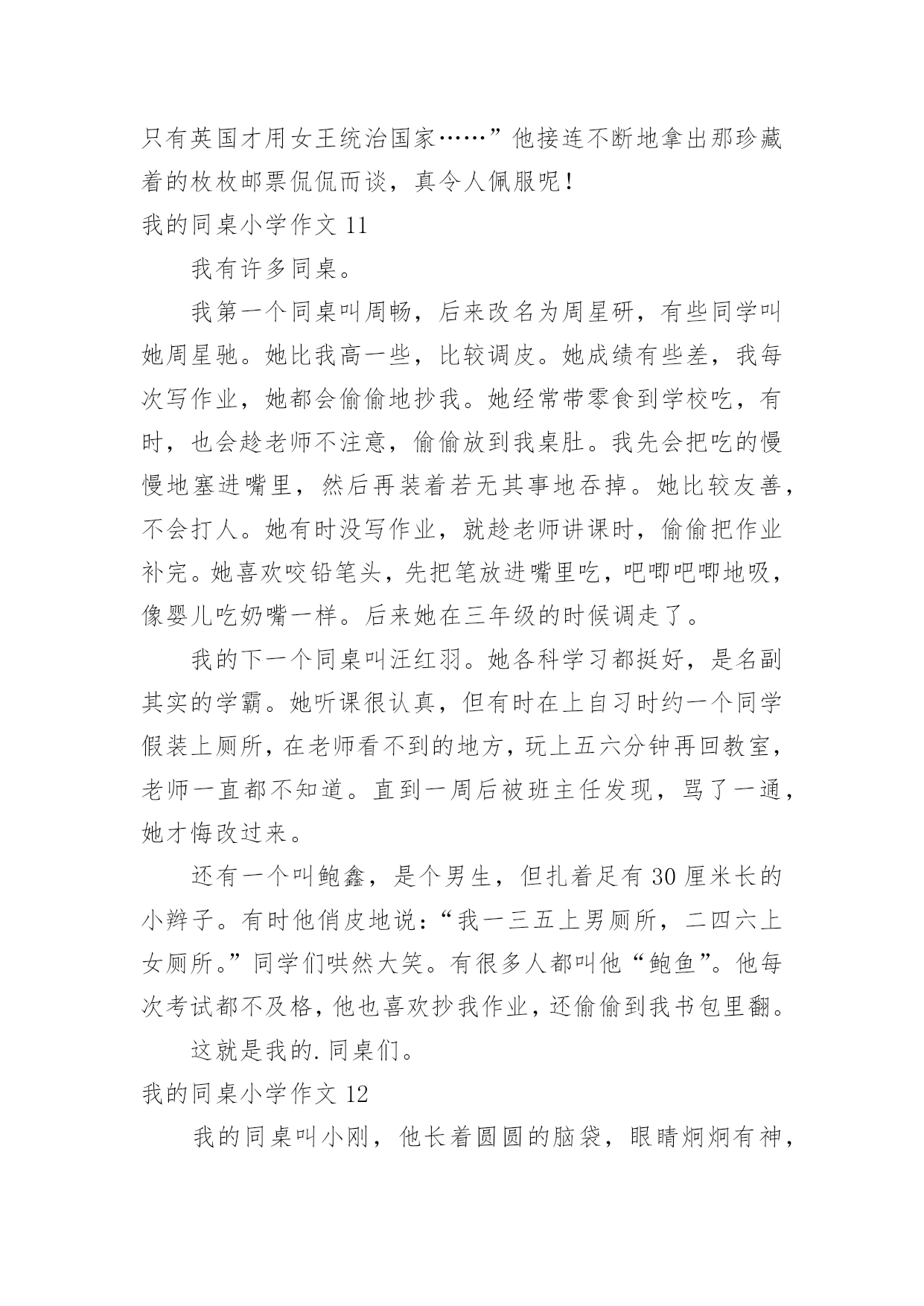 只有英国才用女王统治国家……”他接连不断地拿出那珍藏着的枚枚邮票侃侃而谈，真令人佩服呢！

我的同桌小学作文 11

我有许多同桌。

我第一个同桌叫周畅，后来改名为周星研，有些同学叫她周星驰。她比我高一些，比较调皮。她成绩有些差，我每次写作业，她都会偷偷地抄我。她经常带零食到学校吃，有时，也会趁老师不注意，偷偷放到我桌肚。我先会把吃的慢慢地塞进嘴里，然后再装着若无其事地吞掉。她比较友善，不会打人。她有时没写作业，就趁老师讲课时，偷偷把作业补完。她喜欢咬铅笔头，先把笔放进嘴里吃，吧唧吧唧地吸，像婴儿吃奶嘴一样。后来她在三年级的时候调走了。

我的下一个同桌叫汪红羽。她各科学习都挺好，是名副其实的学霸。她听课很认真，但有时在上自习时约一个同学假装上厕所，在老师看不到的地方，玩上五六分钟再回教室，老师一直都不知道。直到一周后被班主任发现，骂了一通，她才悔改过来。

还有一个叫鲍鑫，是个男生，但扎着足有 30 厘米长的小辫子。有时他俏皮地说：“我一三五上男厕所，二四六上女厕所。”同学们哄然大笑。有很多人都叫他“鲍鱼”。他每次考试都不及格，他也喜欢抄我作业，还偷偷到我书包里翻。

这就是我的. 同桌们。

我的同桌小学作文 12

我的同桌叫小刚，他长着圆圆的脑袋，眼睛炯炯有神，